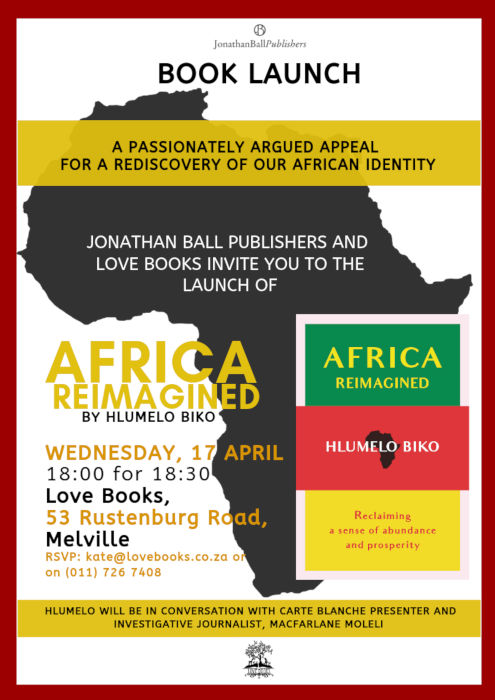 JonathanBallPublishers

BOOK LAUNCH

A PASSIONATELY ARGUED APPEAL FOR A REDISCOVERY OF OUR AFRICAN IDENTITY

JONATHAN BALL PUBLISHERS AND LOVE BOOKS INVITE YOU TO THE LAUNCH OF

AFRICA REIMAGINED
BY HLUMELO BIKO

WEDNESDAY, 17 APRIL
18:00 for 18:30
Love Books,
53 Rustenburg Road,
Melville
RSVP: kate@lovebooks.co.za or on (011) 726 7408

AFRICA
REIMAGINED

HLUMELO BIKO

Reclaiming a sense of abundance and prosperity

HLUMELO WILL BE IN CONVERSATION WITH CARTE BLANCHE PRESENTER AND INVESTIGATIVE JOURNALIST, MACFARLANE MOLELI